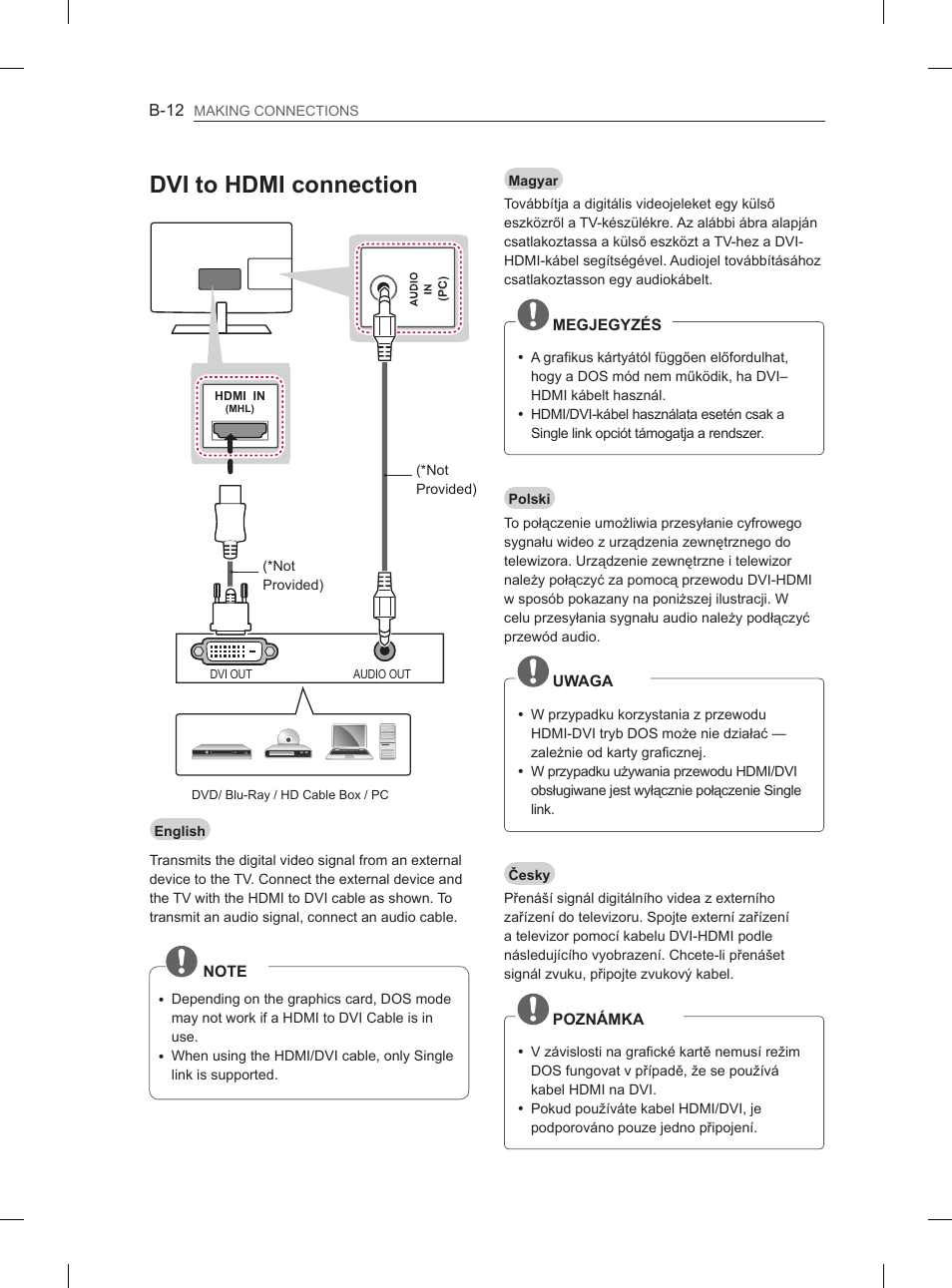 B-12 MAKING CONNECTIONS

DVI to HDMI connection

AUDIO IN (PC)

HDMI IN (MHL)

(*Not Provided)

(*Not Provided)

DVI OUT

AUDIO OUT

DVD/ Blu-Ray / HD Cable Box / PC

English

Transmits the digital video signal from an external device to the TV. Connect the external device and the TV with the HDMI to DVI cable as shown. To transmit an audio signal, connect an audio cable.

NOTE

• Depending on the graphics card, DOS mode may not work if a HDMI to DVI Cable is in use.
• When using the HDMI/DVI cable, only Single link is supported.

Magyar

Továbbítja a digitális videojeleket egy külső eszközről a TV-készülékre. Az alábbi ábra alapján csatlakoztassa a külső eszközt a TV-hez a DVI-HDMI-kábel segítségével. Audiojel továbbításához csatlakoztasson egy audiokábelt.

MEGJEGYZÉS

• A grafikus kártyától függően előfordulhat, hogy a DOS mód nem működik, ha DVI–HDMI kábelt használ.
• HDMI/DVI-kábel használata esetén csak a Single link opciót támogatja a rendszer.

Polski

To połączenie umożliwia przesyłanie cyfrowego sygnału wideo z urządzenia zewnętrznego do telewizora. Urządzenie zewnętrzne i telewizor należy połączyć za pomocą przewodu DVI-HDMI w sposób pokazany na poniższej ilustracji. W celu przesyłania sygnału audio należy podłączyć przewód audio.

UWAGA

• W przypadku korzystania z przewodu HDMI-DVI tryb DOS może nie działać — zależnie od karty graficznej.
• W przypadku używania przewodu HDMI/DVI obsługiwane jest wyłącznie połączenie Single link.

Česky

Přenáší signál digitálního videa z externího zařízení do televizoru. Spojte externí zařízení a televizor pomocí kabelu DVI-HDMI podle následujícího vyobrazení. Chcete-li přenášet signál zvuku, připojte zvukový kabel.

POZNÁMKA

• V závislosti na grafické kartě nemusí režim DOS fungovat v případě, že se používá kabel HDMI na DVI.
• Pokud používáte kabel HDMI/DVI, je podporováno pouze jedno připojení.